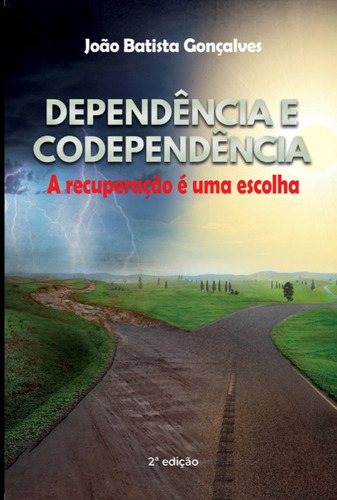 João Batista Gonçalves

DEPENDÊNCIA E CODEPENDÊNCIA

A recuperação é uma escolha

2ª edição